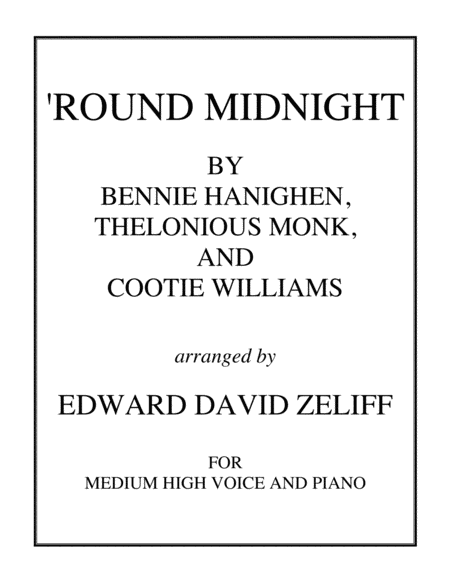 'ROUND MIDNIGHT

BY
BENNIE HANIGHEN,
THELONIOUS MONK,
AND
COOTIE WILLIAMS

arranged by

EDWARD DAVID ZELIFF

FOR
MEDIUM HIGH VOICE AND PIANO